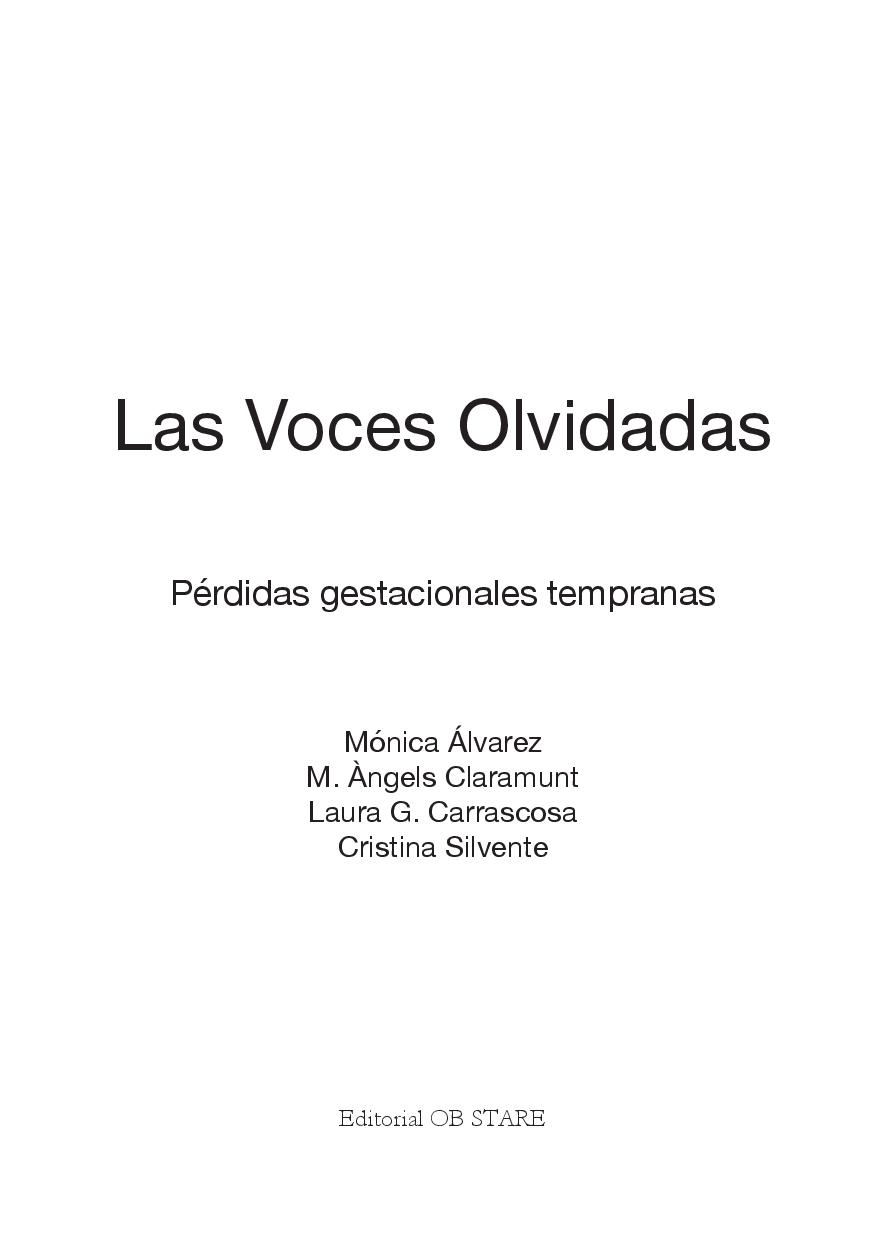 Las Voces Olvidadas

Pérdidas gestacionales tempranas

Mónica Álvarez
M. Àngels Claramunt
Laura G. Carrascosa
Cristina Silvente

Editorial OB STARE